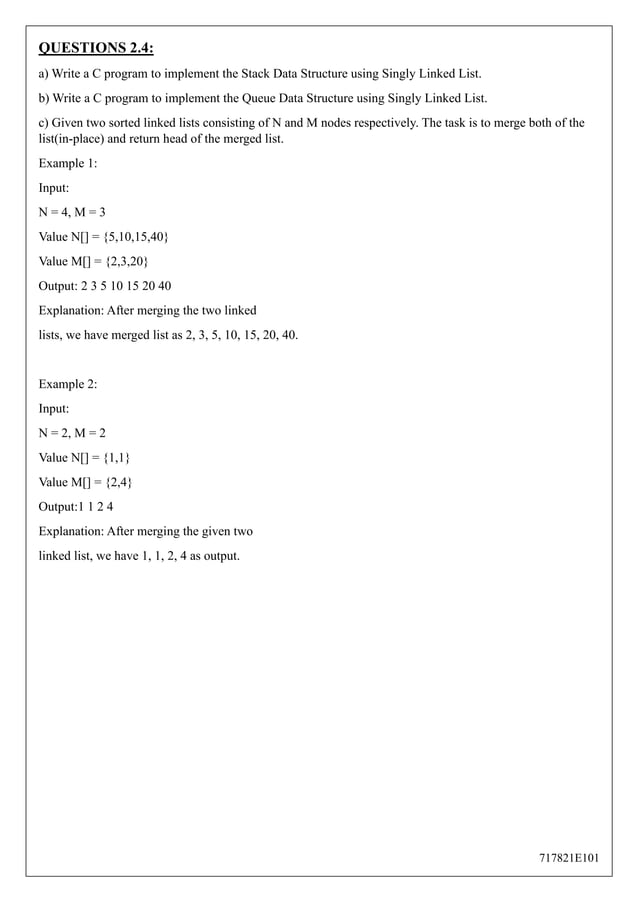 QUESTIONS 2.4:

a) Write a C program to implement the Stack Data Structure using Singly Linked List.

b) Write a C program to implement the Queue Data Structure using Singly Linked List.

c) Given two sorted linked lists consisting of N and M nodes respectively. The task is to merge both of the list(in-place) and return head of the merged list.

Example 1:

Input:

N = 4, M = 3

Value N[] = {5,10,15,40}

Value M[] = {2,3,20}

Output: 2 3 5 10 15 20 40

Explanation: After merging the two linked

lists, we have merged list as 2, 3, 5, 10, 15, 20, 40.

Example 2:

Input:

N = 2, M = 2

Value N[] = {1,1}

Value M[] = {2,4}

Output:1 1 2 4

Explanation: After merging the given two

linked list, we have 1, 1, 2, 4 as output.

717821E101